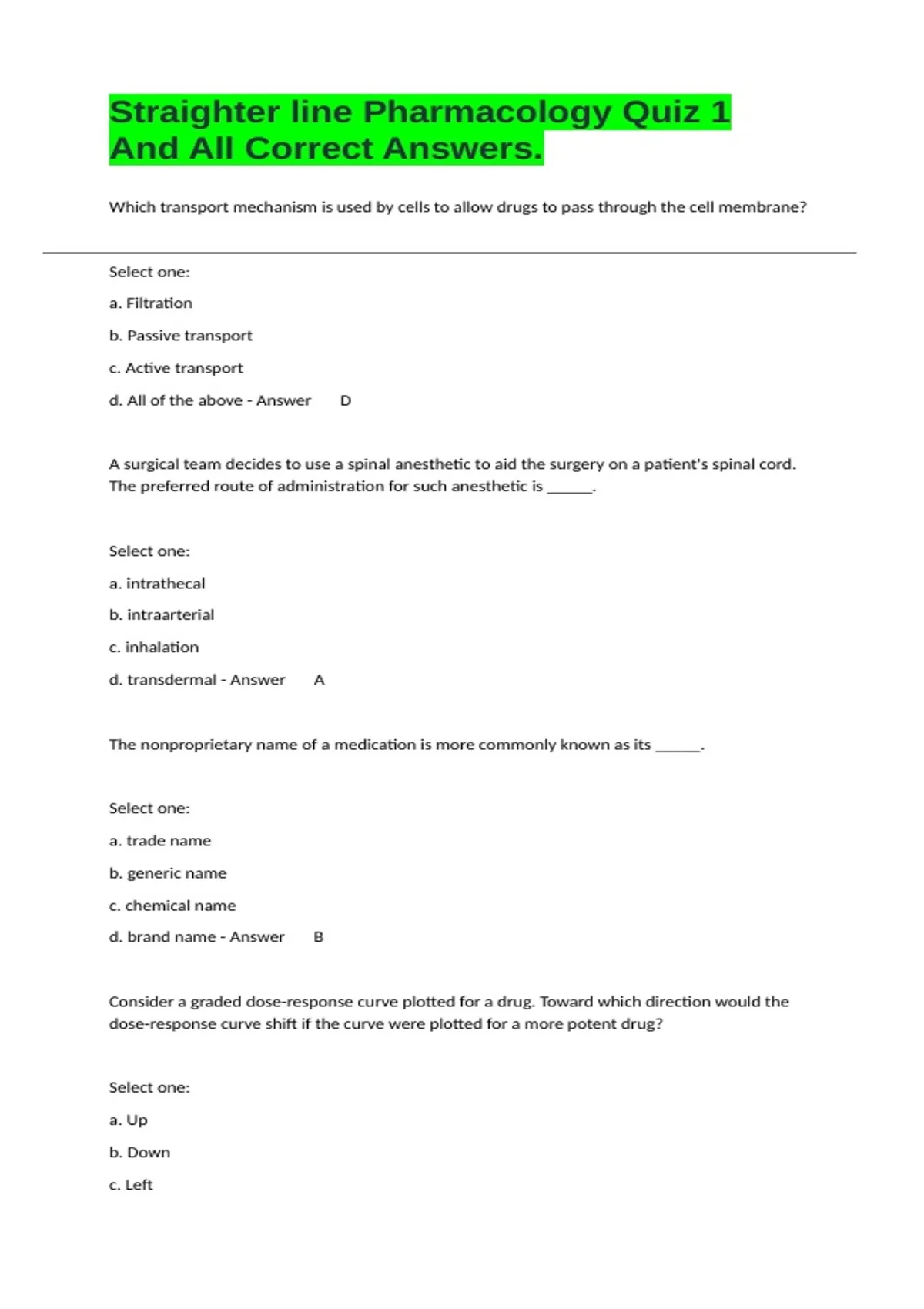 Straighter line Pharmacology Quiz 1 And All Correct Answers.

Which transport mechanism is used by cells to allow drugs to pass through the cell membrane?

Select one:

a. Filtration

b. Passive transport

c. Active transport

d. All of the above - Answer D

A surgical team decides to use a spinal anesthetic to aid the surgery on a patient's spinal cord. The preferred route of administration for such anesthetic is ______.

Select one:

a. intrathecal

b. intraarterial

c. inhalation

d. transdermal - Answer A

The nonproprietary name of a medication is more commonly known as its ______.

Select one:

a. trade name

b. generic name

c. chemical name

d. brand name - Answer B

Consider a graded dose-response curve plotted for a drug. Toward which direction would the dose-response curve shift if the curve were plotted for a more potent drug?

Select one:

a. Up

b. Down

c. Left